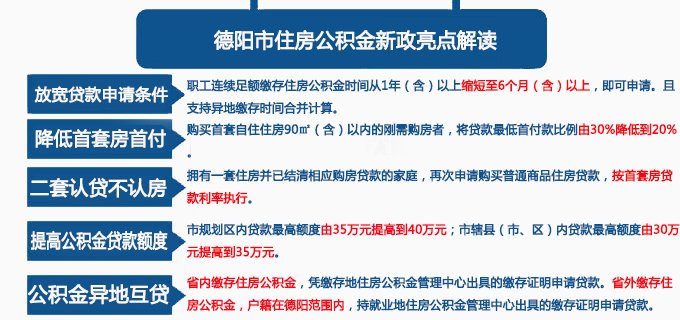 德阳市住房公积金新政亮点解读

放宽贷款申请条件
职工连续足额缴存住房公积金时间从1年（含）以上缩短至6个月（含）以上，即可申请。且支持异地缴存时间合并计算。

降低首套房首付
购买首套自住住房90㎡（含）以内的刚需购房者，将贷款最低首付款比例由30%降低到20%。

二套认贷不认房
拥有一套住房并已结清相应购房贷款的家庭，再次申请购买普通商品住房贷款，按首套房贷款利率执行。

提高公积金贷款额度
市规划区内贷款最高额度由35万元提高到40万元；市辖县（市、区）内贷款最高额度由30万元提高到35万元。

公积金异地互贷
省内缴存住房公积金，凭缴存地住房公积金管理中心出具的缴存证明申请贷款。省外缴存住房公积金，户籍在德阳范围内，持就业地住房公积金管理中心出具的缴存证明申请贷款。